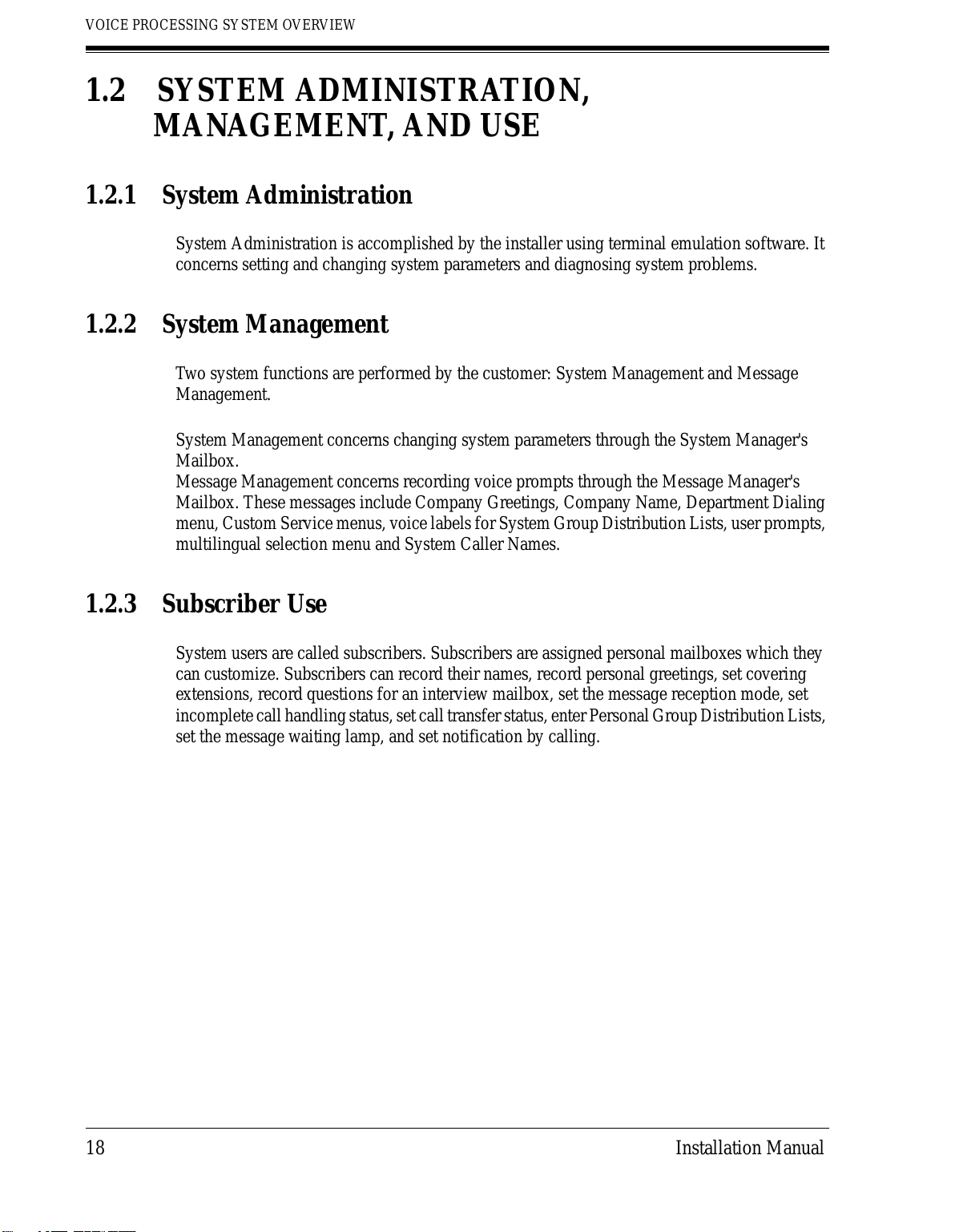 VOICE PROCESSING SYSTEM OVERVIEW

1.2 SYSTEM ADMINISTRATION, MANAGEMENT, AND USE

1.2.1 System Administration

System Administration is accomplished by the installer using terminal emulation software. It concerns setting and changing system parameters and diagnosing system problems.

1.2.2 System Management

Two system functions are performed by the customer: System Management and Message Management.

System Management concerns changing system parameters through the System Manager's Mailbox.
Message Management concerns recording voice prompts through the Message Manager's Mailbox. These messages include Company Greetings, Company Name, Department Dialing menu, Custom Service menus, voice labels for System Group Distribution Lists, user prompts, multilingual selection menu and System Caller Names.

1.2.3 Subscriber Use

System users are called subscribers. Subscribers are assigned personal mailboxes which they can customize. Subscribers can record their names, record personal greetings, set covering extensions, record questions for an interview mailbox, set the message reception mode, set incomplete call handling status, set call transfer status, enter Personal Group Distribution Lists, set the message waiting lamp, and set notification by calling.

18 Installation Manual